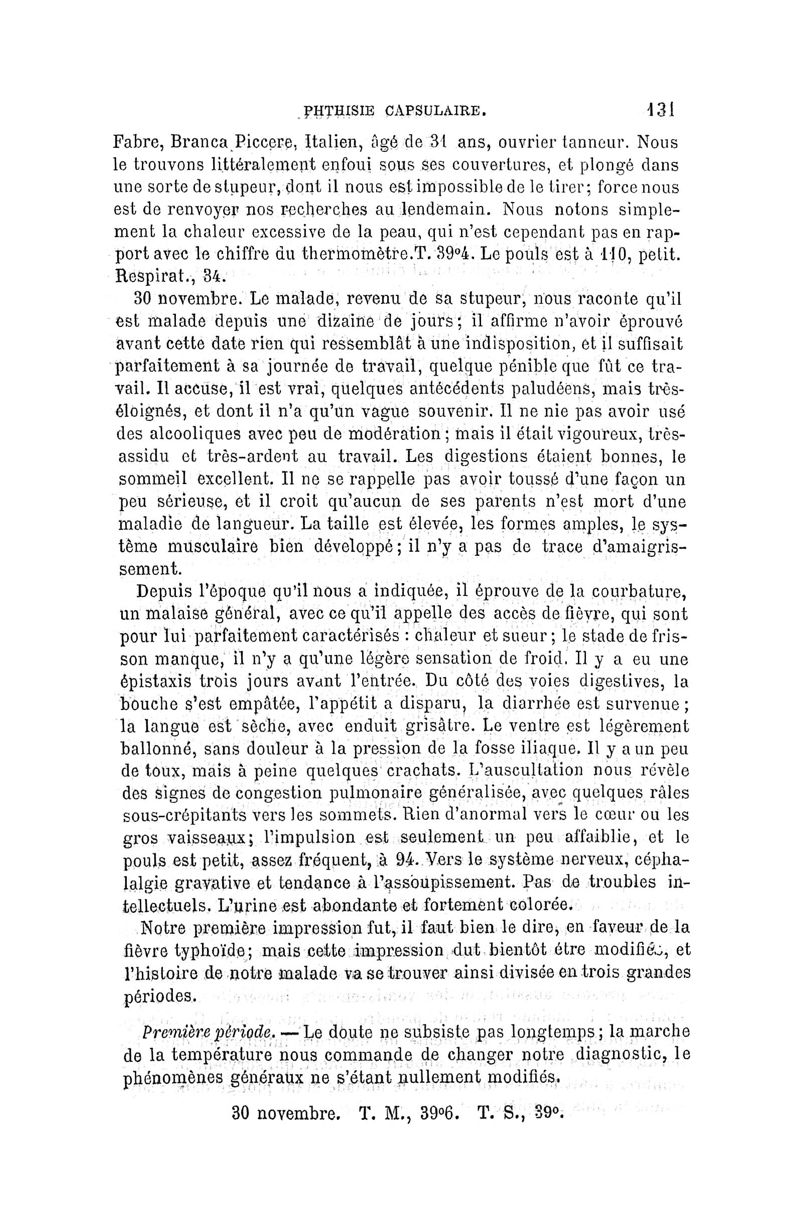 PHTHISIE CAPSULAIRE. 131

Fabre, Branca Piccere, Italien, âgé de 31 ans, ouvrier tanneur. Nous le trouvons littéralement enfoui sous ses couvertures, et plongé dans une sorte de stupeur, dont il nous est impossible de le tirer; force nous est de renvoyer nos recherches au lendemain. Nous notons simplement la chaleur excessive de la peau, qui n'est cependant pas en rapport avec le chiffre du thermomètre.T. 39°4. Le pouls est à 110, petit. Respirat., 34.

30 novembre. Le malade, revenu de sa stupeur, nous raconte qu'il est malade depuis une dizaine de jours; il affirme n'avoir éprouvé avant cette date rien qui ressemblât à une indisposition, et il suffisait parfaitement à sa journée de travail, quelque pénible que fût ce travail. Il accuse, il est vrai, quelques antécédents paludéens, mais très-éloignés, et dont il n'a qu'un vague souvenir. Il ne nie pas avoir usé des alcooliques avec peu de modération; mais il était vigoureux, très-assidu et très-ardent au travail. Les digestions étaient bonnes, le sommeil excellent. Il ne se rappelle pas avoir toussé d'une façon un peu sérieuse, et il croit qu'aucun de ses parents n'est mort d'une maladie de langueur. La taille est élevée, les formes amples, le système musculaire bien développé; il n'y a pas de trace d'amaigrissement.

Depuis l'époque qu'il nous a indiquée, il éprouve de la courbature, un malaise général, avec ce qu'il appelle des accès de fièvre, qui sont pour lui parfaitement caractérisés : chaleur et sueur; le stade de frisson manque, il n'y a qu'une légère sensation de froid. Il y a eu une épistaxis trois jours avant l'entrée. Du côté des voies digestives, la bouche s'est empâtée, l'appétit a disparu, la diarrhée est survenue; la langue est sèche, avec enduit grisâtre. Le ventre est légèrement ballonné, sans douleur à la pression de la fosse iliaque. Il y a un peu de toux, mais à peine quelques crachats. L'auscultation nous révèle des signes de congestion pulmonaire généralisée, avec quelques râles sous-crépitants vers les sommets. Rien d'anormal vers le cœur ou les gros vaisseaux; l'impulsion est seulement un peu affaiblie, et le pouls est petit, assez fréquent, à 94. Vers le système nerveux, céphalalgie gravative et tendance à l'assoupissement. Pas de troubles intellectuels. L'urine est abondante et fortement colorée.

Notre première impression fut, il faut bien le dire, en faveur de la fièvre typhoïde; mais cette impression dut bientôt être modifiée, et l'histoire de notre malade va se trouver ainsi divisée en trois grandes périodes.

Première période. — Le doute ne subsiste pas longtemps; la marche de la température nous commande de changer notre diagnostic, le phénomènes généraux ne s'étant nullement modifiés.

30 novembre. T. M., 39°6. T. S., 39°.